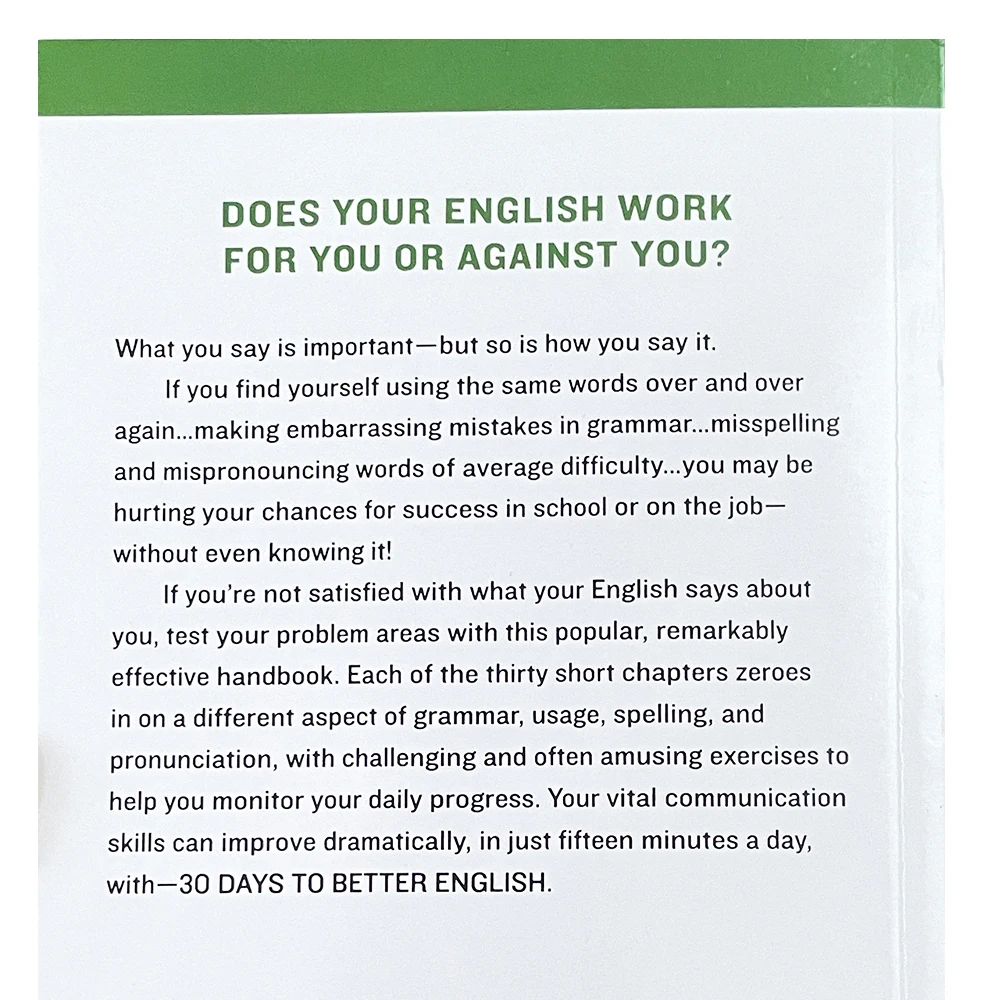 DOES YOUR ENGLISH WORK FOR YOU OR AGAINST YOU?

What you say is important—but so is how you say it.

If you find yourself using the same words over and over again...making embarrassing mistakes in grammar...misspelling and mispronouncing words of average difficulty...you may be hurting your chances for success in school or on the job—without even knowing it!

If you're not satisfied with what your English says about you, test your problem areas with this popular, remarkably effective handbook. Each of the thirty short chapters zeroes in on a different aspect of grammar, usage, spelling, and pronunciation, with challenging and often amusing exercises to help you monitor your daily progress. Your vital communication skills can improve dramatically, in just fifteen minutes a day, with—30 DAYS TO BETTER ENGLISH.